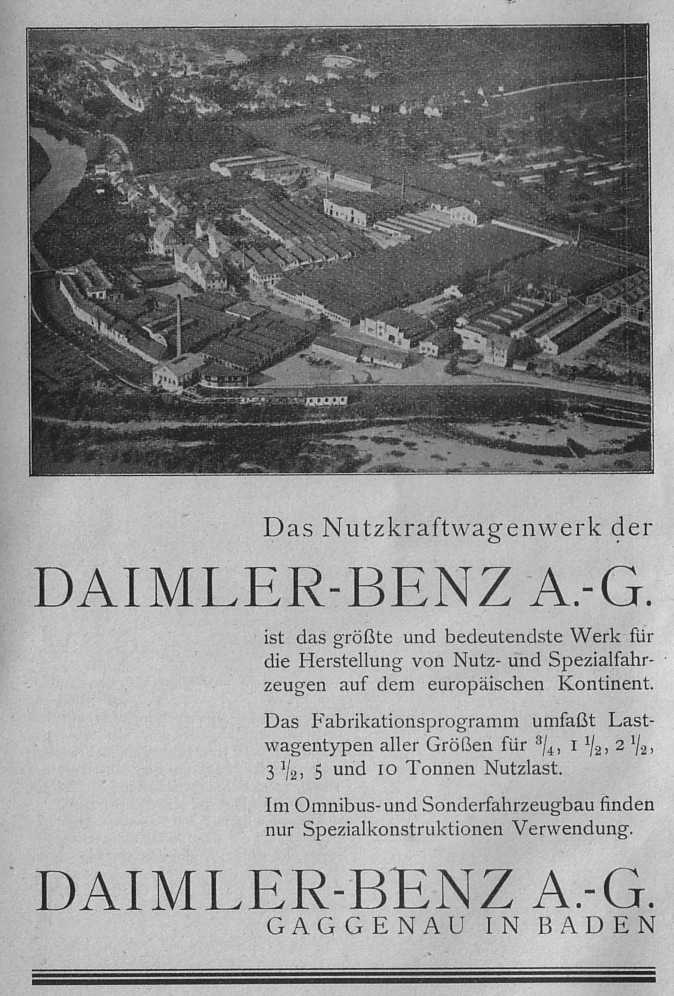 Das Nutzkraftwagenwerk der

DAIMLER-BENZ A.-G.

ist das größte und bedeutendste Werk für die Herstellung von Nutz- und Spezialfahrzeugen auf dem europäischen Kontinent.

Das Fabrikationsprogramm umfaßt Lastwagentypen aller Größen für $\frac{3}{4}$, $1\frac{1}{2}$, $2\frac{1}{2}$, $3\frac{1}{2}$, 5 und 10 Tonnen Nutzlast.

Im Omnibus- und Sonderfahrzeugbau finden nur Spezialkonstruktionen Verwendung.

DAIMLER-BENZ A.-G.
GAGGENAU IN BADEN